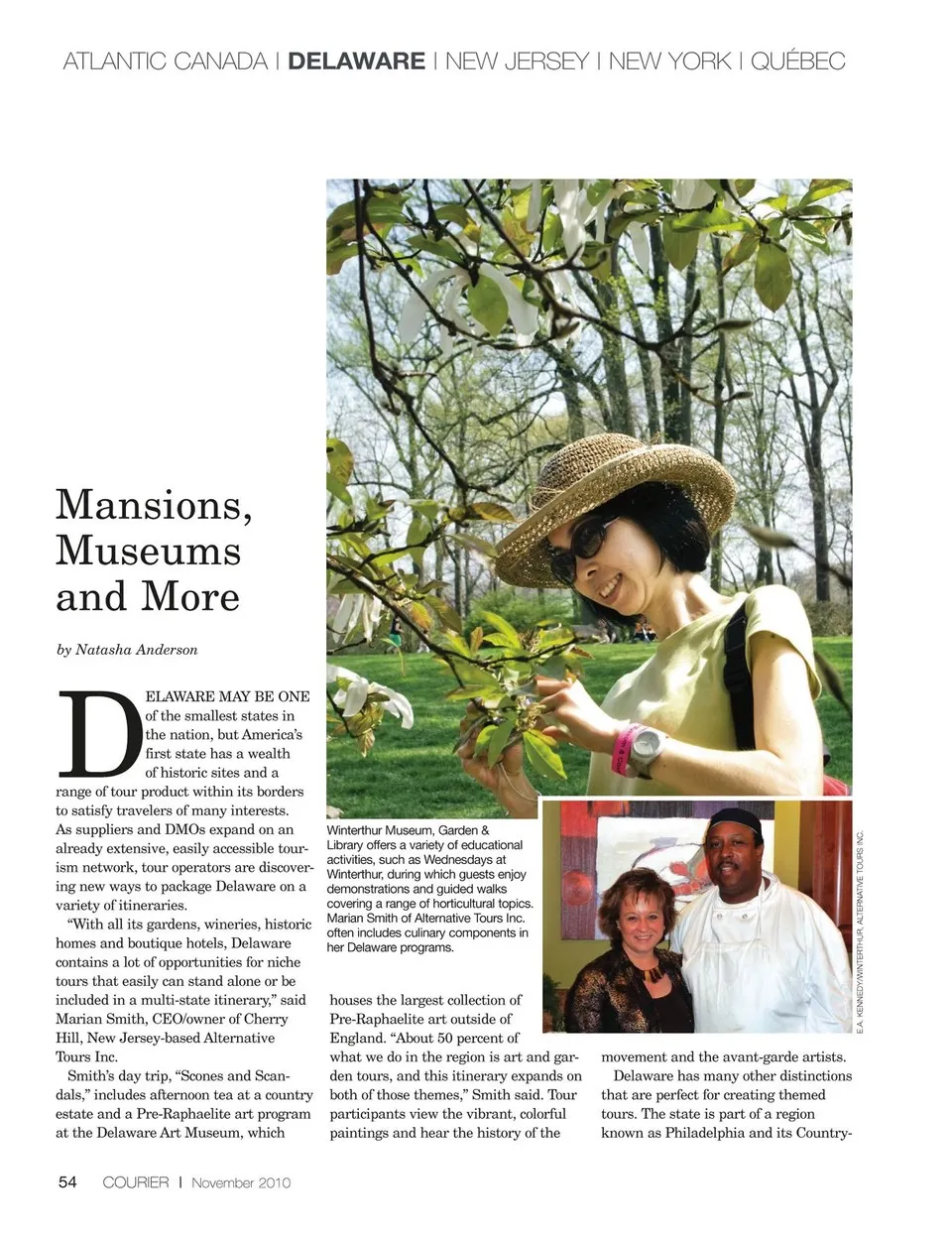 ATLANTIC CANADA | DELAWARE | NEW JERSEY | NEW YORK | QUÉBEC

Mansions, Museums and More

by Natasha Anderson

DELAWARE MAY BE ONE of the smallest states in the nation, but America's first state has a wealth of historic sites and a range of tour product within its borders to satisfy travelers of many interests. As suppliers and DMOs expand on an already extensive, easily accessible tourism network, tour operators are discovering new ways to package Delaware on a variety of itineraries.

"With all its gardens, wineries, historic homes and boutique hotels, Delaware contains a lot of opportunities for niche tours that easily can stand alone or be included in a multi-state itinerary," said Marian Smith, CEO/owner of Cherry Hill, New Jersey-based Alternative Tours Inc.

Smith's day trip, "Scones and Scandals," includes afternoon tea at a country estate and a Pre-Raphaelite art program at the Delaware Art Museum, which houses the largest collection of Pre-Raphaelite art outside of England. "About 50 percent of what we do in the region is art and garden tours, and this itinerary expands on both of those themes," Smith said. Tour participants view the vibrant, colorful paintings and hear the history of the movement and the avant-garde artists.

Delaware has many other distinctions that are perfect for creating themed tours. The state is part of a region known as Philadelphia and its Country-

Winterthur Museum, Garden & Library offers a variety of educational activities, such as Wednesdays at Winterthur, during which guests enjoy demonstrations and guided walks covering a range of horticultural topics. Marian Smith of Alternative Tours Inc. often includes culinary components in her Delaware programs.

E.A. KENNEDY/WINTERTHUR, ALTERNATIVE TOURS INC.

54 COURIER | November 2010